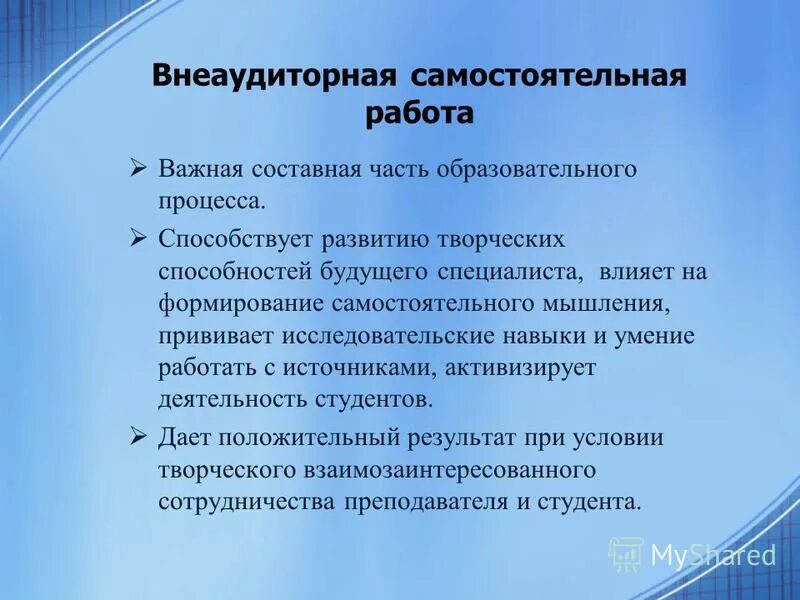 Внеаудиторная самостоятельная работа

➢ Важная составная часть образовательного процесса.

➢ Способствует развитию творческих способностей будущего специалиста, влияет на формирование самостоятельного мышления, прививает исследовательские навыки и умение работать с источниками, активизирует деятельность студентов.

➢ Дает положительный результат при условии творческого взаимозаинтересованного сотрудничества преподавателя и студента.

MyShared